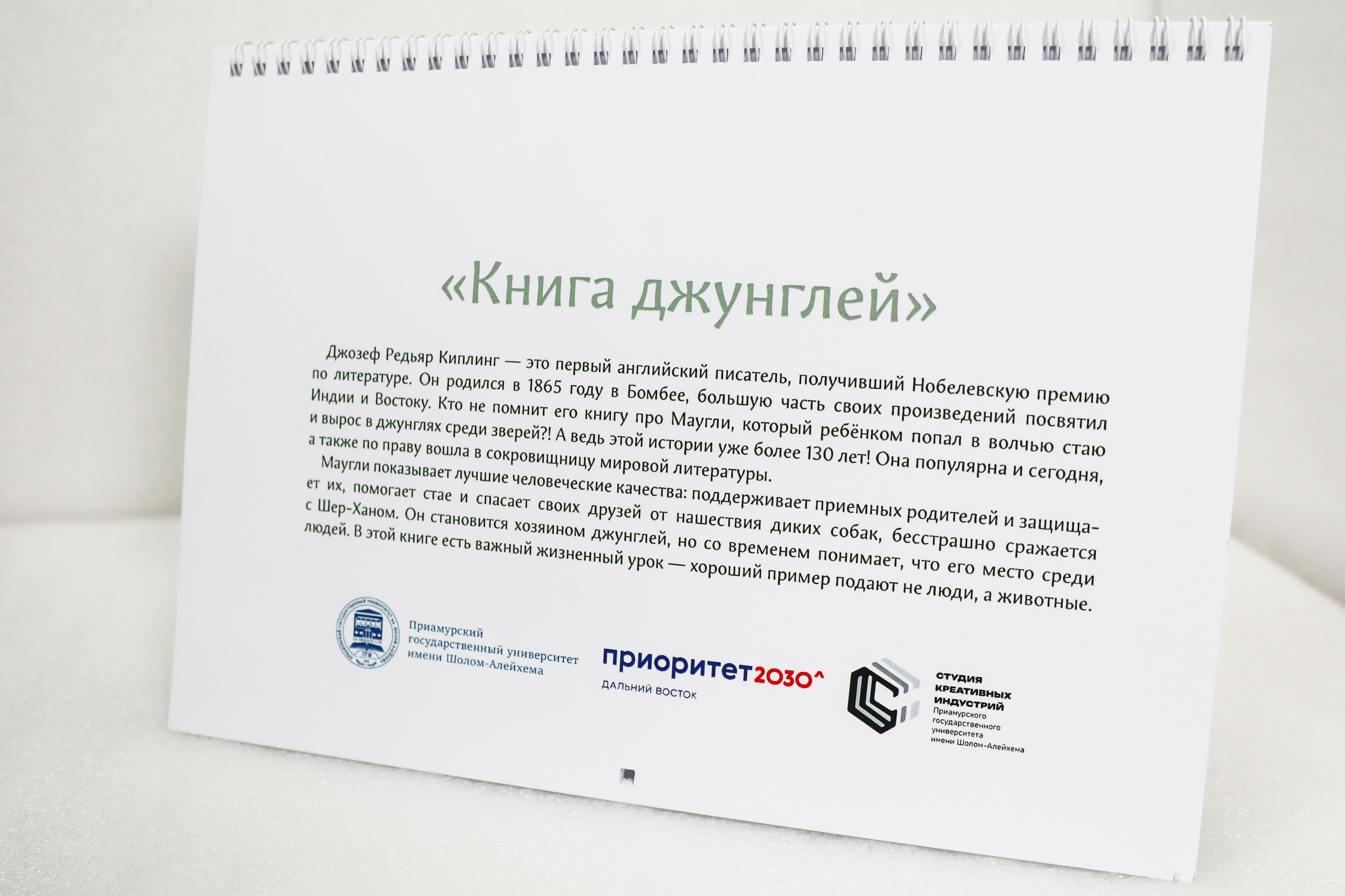 «Книга джунглей»

Джозеф Редьяр Киплинг — это первый английский писатель, получивший Нобелевскую премию по литературе. Он родился в 1865 году в Бомбее, большую часть своих произведений посвятил Индии и Востоку. Кто не помнит его книгу про Маугли, который ребёнком попал в волчью стаю и вырос в джунглях среди зверей?! А ведь этой истории уже более 130 лет! Она популярна и сегодня, а также по праву вошла в сокровищницу мировой литературы.

Маугли показывает лучшие человеческие качества: поддерживает приемных родителей и защищает их, помогает стае и спасает своих друзей от нашествия диких собак, бесстрашно сражается с Шер-Ханом. Он становится хозяином джунглей, но со временем понимает, что его место среди людей. В этой книге есть важный жизненный урок — хороший пример подают не люди, а животные.

Приамурский
государственный университет
имени Шолом-Алейхема

приоритет2030^
ДАЛЬНИЙ ВОСТОК

СТУДИЯ
КРЕАТИВНЫХ
ИНДУСТРИЙ
Приамурского
государственного
университета
имени Шолом-Алейхема